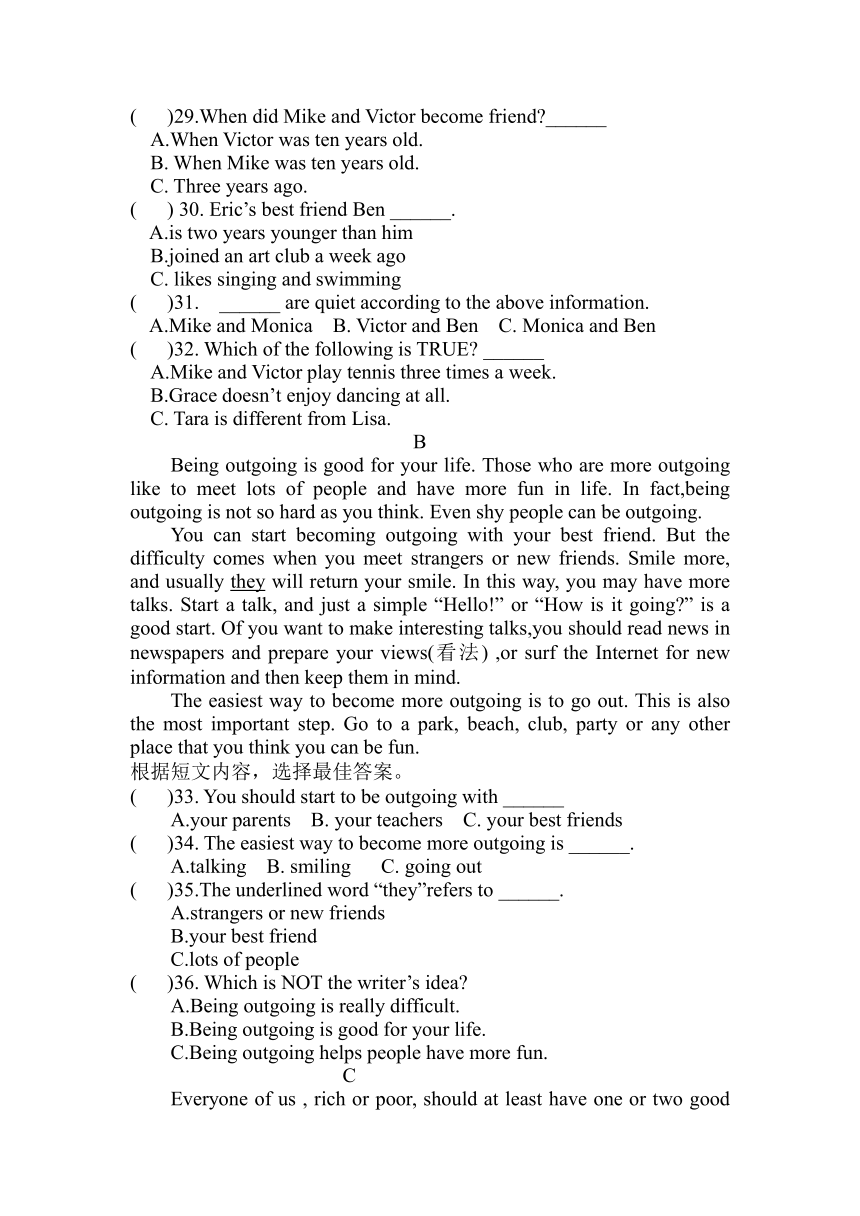 (　　)29.When did Mike and Victor become friend?______
A.When Victor was ten years old.
B. When Mike was ten years old.
C. Three years ago.
(　　) 30. Eric’s best friend Ben ______.
A.is two years younger than him
B.joined an art club a week ago
C. likes singing and swimming
(　　)31.　______ are quiet according to the above information.
A.Mike and Monica　B. Victor and Ben　C. Monica and Ben
(　　)32. Which of the following is TRUE? ______
A.Mike and Victor play tennis three times a week.
B.Grace doesn’t enjoy dancing at all.
C. Tara is different from Lisa.

B

Being outgoing is good for your life. Those who are more outgoing like to meet lots of people and have more fun in life. In fact,being outgoing is not so hard as you think. Even shy people can be outgoing.

You can start becoming outgoing with your best friend. But the difficulty comes when you meet strangers or new friends. Smile more, and usually they will return your smile. In this way, you may have more talks. Start a talk, and just a simple “Hello!” or “How is it going?” is a good start. Of you want to make interesting talks,you should read news in newspapers and prepare your views(看法) ,or surf the Internet for new information and then keep them in mind.

The easiest way to become more outgoing is to go out. This is also the most important step. Go to a park, beach, club, party or any other place that you think you can be fun.

根据短文内容，选择最佳答案。
(　　)33. You should start to be outgoing with ______
A.your parents　B. your teachers　C. your best friends
(　　)34. The easiest way to become more outgoing is ______.
A.talking　B. smiling　C. going out
(　　)35.The underlined word “they”refers to ______.
A.strangers or new friends
B.your best friend
C.lots of people
(　　)36. Which is NOT the writer’s idea?
A.Being outgoing is really difficult.
B.Being outgoing is good for your life.
C.Being outgoing helps people have more fun.

C

Everyone of us , rich or poor, should at least have one or two good